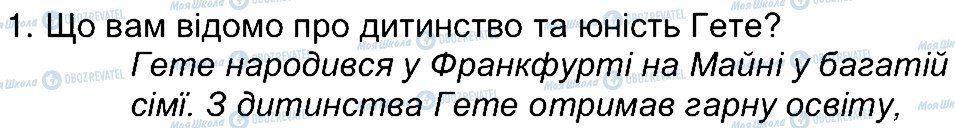 1. Що вам відомо про дитинство та юність Гете?

Гете народився у Франкфурті на Майні у багатій сімї. З дитинства Гете отримав гарну освіту,

Моя Школа OBOZREVATEL